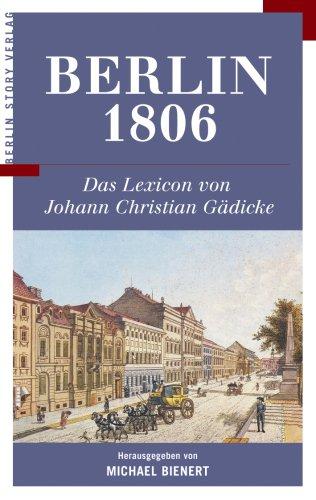 BERLIN STORY VERLAG

BERLIN
1806

Das Lexicon von
Johann Christian Gädicke

Herausgegeben von
MICHAEL BIENERT